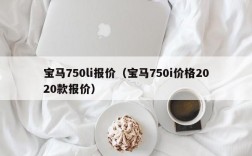 宝马750li报价（宝马750i价格2020款报价）